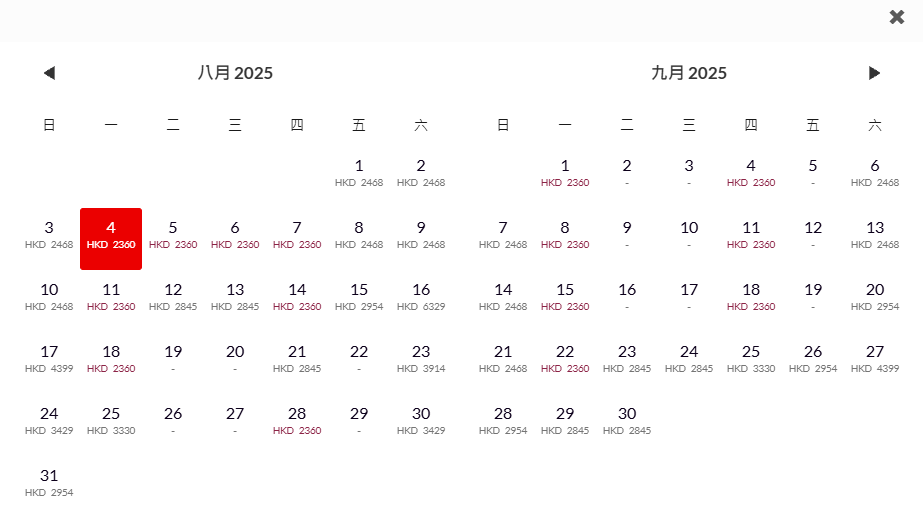 ✖

◀ 八月 2025

| 日 | 一 | 二 | 三 | 四 | 五 | 六 |
|---|---|---|---|---|---|---|
| | | | | | 1 HKD 2468 | 2 HKD 2468 |
| 3 HKD 2468 | 4 HKD 2360 | 5 HKD 2360 | 6 HKD 2360 | 7 HKD 2360 | 8 HKD 2468 | 9 HKD 2468 |
| 10 HKD 2468 | 11 HKD 2360 | 12 HKD 2845 | 13 HKD 2845 | 14 HKD 2360 | 15 HKD 2954 | 16 HKD 6329 |
| 17 HKD 4399 | 18 HKD 2360 | 19 - | 20 - | 21 HKD 2845 | 22 - | 23 HKD 3914 |
| 24 HKD 3429 | 25 HKD 3330 | 26 - | 27 - | 28 HKD 2360 | 29 - | 30 HKD 3429 |
| 31 HKD 2954 | | | | | | |

九月 2025 ▶

| 日 | 一 | 二 | 三 | 四 | 五 | 六 |
|---|---|---|---|---|---|---|
| | 1 HKD 2360 | 2 - | 3 - | 4 HKD 2360 | 5 - | 6 HKD 2468 |
| 7 HKD 2468 | 8 HKD 2360 | 9 - | 10 - | 11 HKD 2360 | 12 - | 13 HKD 2468 |
| 14 HKD 2468 | 15 HKD 2360 | 16 - | 17 - | 18 HKD 2360 | 19 - | 20 HKD 2954 |
| 21 HKD 2468 | 22 HKD 2360 | 23 HKD 2845 | 24 HKD 2845 | 25 HKD 3330 | 26 HKD 2954 | 27 HKD 4399 |
| 28 HKD 2954 | 29 HKD 2845 | 30 HKD 2845 | | | | |